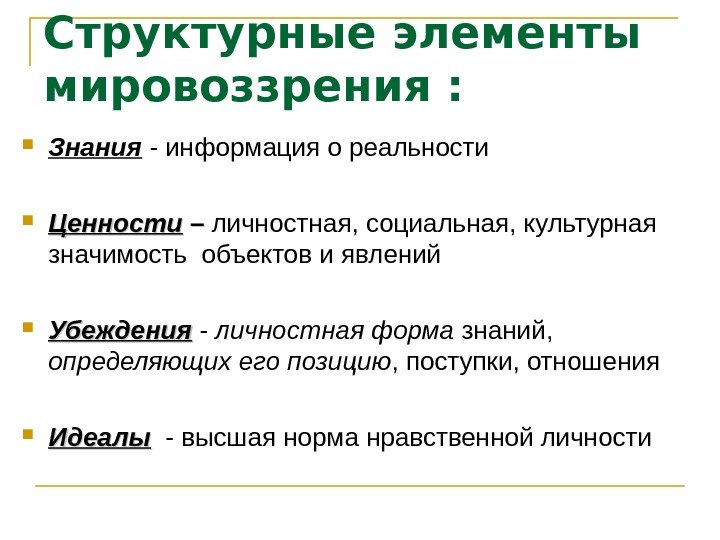 Структурные элементы мировоззрения :

Знания - информация о реальности

Ценности – личностная, социальная, культурная значимость объектов и явлений

Убеждения - личностная форма знаний, определяющих его позицию, поступки, отношения

Идеалы - высшая норма нравственной личности